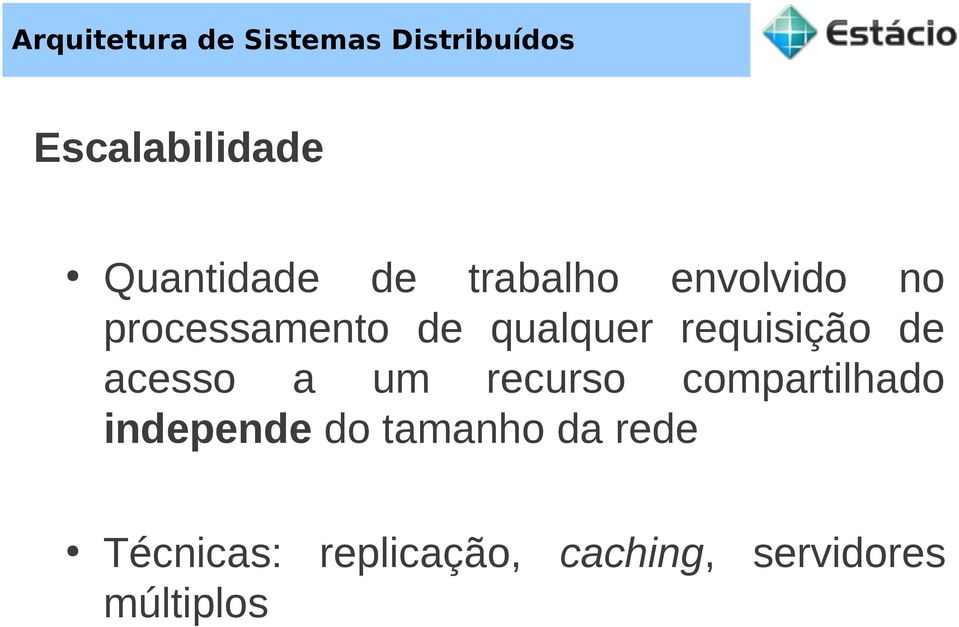 Arquitetura de Sistemas Distribuídos

Estácio

Escalabilidade

• Quantidade de trabalho envolvido no processamento de qualquer requisição de acesso a um recurso compartilhado independe do tamanho da rede

• Técnicas: replicação, caching, servidores múltiplos